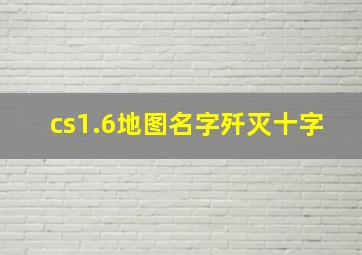 cs1.6地图名字歼灭十字